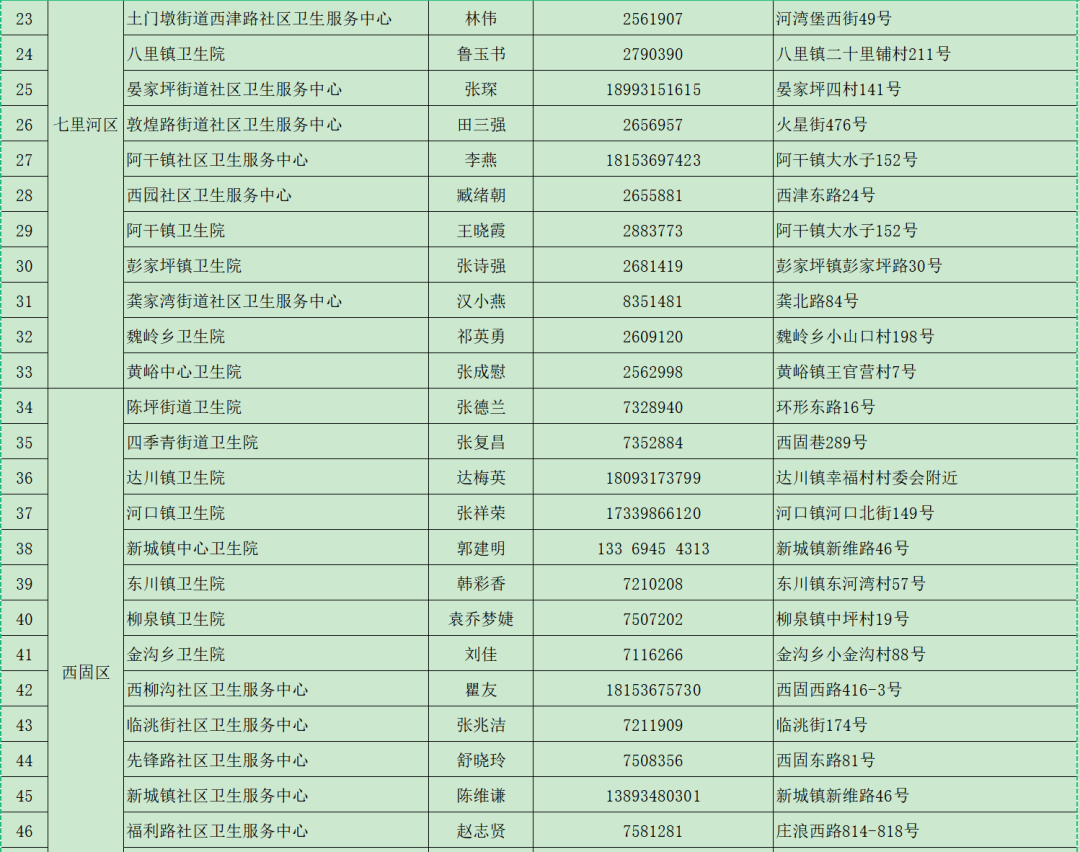 | 23 | 七里河区 | 土门墩街道西津路社区卫生服务中心 | 林伟 | 2561907 | 河湾堡西街49号 |
|---|---|---|---|---|---|
| 24 | | 八里镇卫生院 | 鲁玉书 | 2790390 | 八里镇二十里铺村211号 |
| 25 | | 晏家坪街道社区卫生服务中心 | 张琛 | 18993151615 | 晏家坪四村141号 |
| 26 | | 敦煌路街道社区卫生服务中心 | 田三强 | 2656957 | 火星街476号 |
| 27 | | 阿干镇社区卫生服务中心 | 李燕 | 18153697423 | 阿干镇大水子152号 |
| 28 | | 西园社区卫生服务中心 | 臧绪朝 | 2655881 | 西津东路24号 |
| 29 | | 阿干镇卫生院 | 王晓霞 | 2883773 | 阿干镇大水子152号 |
| 30 | | 彭家坪镇卫生院 | 张诗强 | 2681419 | 彭家坪镇彭家坪路30号 |
| 31 | | 龚家湾街道社区卫生服务中心 | 汉小燕 | 8351481 | 龚北路84号 |
| 32 | | 魏岭乡卫生院 | 祁英勇 | 2609120 | 魏岭乡小山口村198号 |
| 33 | | 黄峪中心卫生院 | 张成慰 | 2562998 | 黄峪镇王官营村7号 |
| 34 | 西固区 | 陈坪街道卫生院 | 张德兰 | 7328940 | 环形东路16号 |
| 35 | | 四季青街道卫生院 | 张复昌 | 7352884 | 西固巷289号 |
| 36 | | 达川镇卫生院 | 达梅英 | 18093173799 | 达川镇幸福村村委会附近 |
| 37 | | 河口镇卫生院 | 张祥荣 | 17339866120 | 河口镇河口北街149号 |
| 38 | | 新城镇中心卫生院 | 郭建明 | 133 6945 4313 | 新城镇新维路46号 |
| 39 | | 东川镇卫生院 | 韩彩香 | 7210208 | 东川镇东河湾村57号 |
| 40 | | 柳泉镇卫生院 | 袁乔梦婕 | 7507202 | 柳泉镇中坪村19号 |
| 41 | | 金沟乡卫生院 | 刘佳 | 7116266 | 金沟乡小金沟村88号 |
| 42 | | 西柳沟社区卫生服务中心 | 瞿友 | 18153675730 | 西固西路416-3号 |
| 43 | | 临洮街社区卫生服务中心 | 张兆洁 | 7211909 | 临洮街174号 |
| 44 | | 先锋路社区卫生服务中心 | 舒晓玲 | 7508356 | 西固东路81号 |
| 45 | | 新城镇社区卫生服务中心 | 陈维谦 | 13893480301 | 新城镇新维路46号 |
| 46 | | 福利路社区卫生服务中心 | 赵志贤 | 7581281 | 庄浪西路814-818号 |